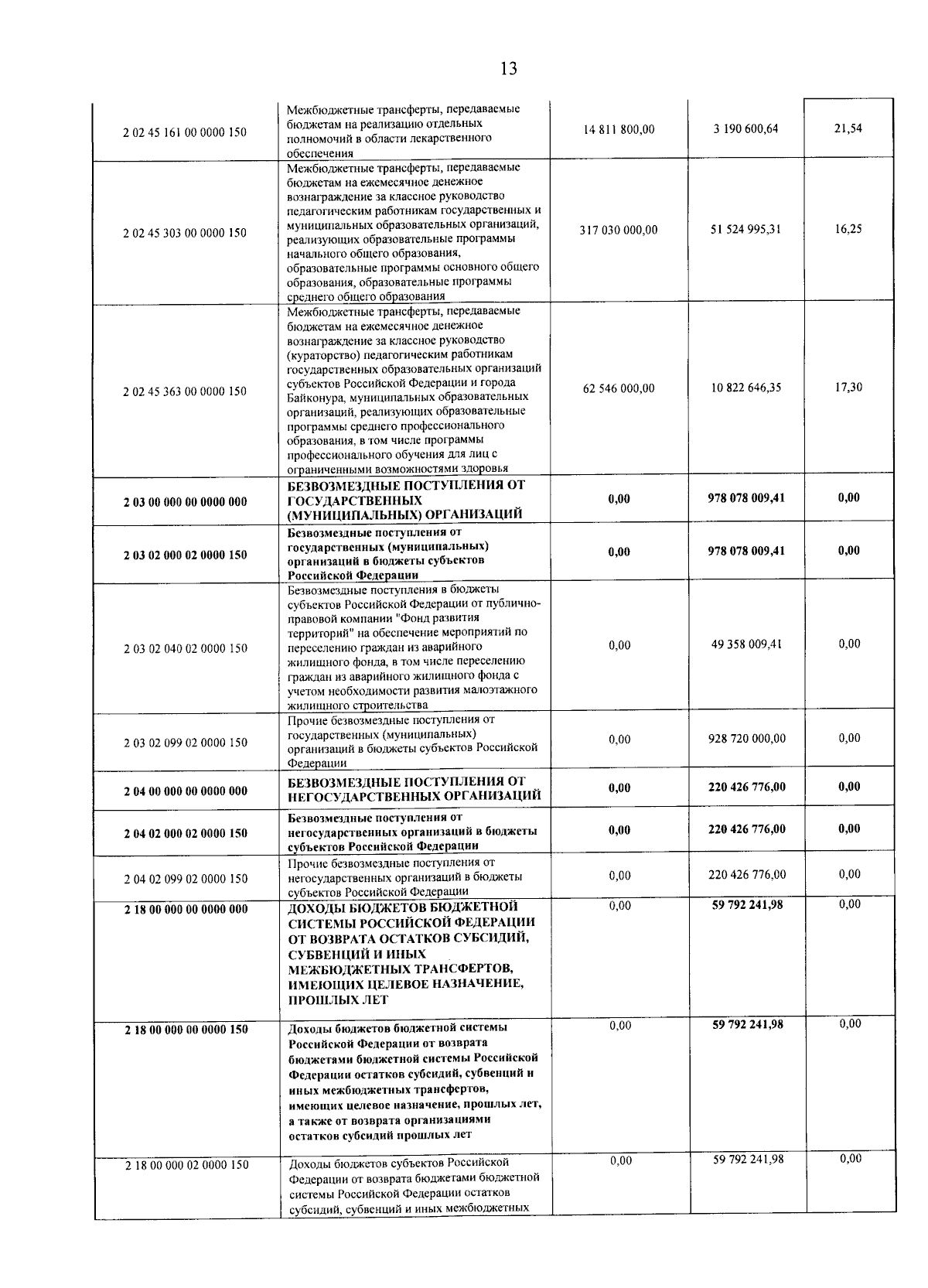 13

| 2 02 45 161 00 0000 150 | Межбюджетные трансферты, передаваемые бюджетам на реализацию отдельных полномочий в области лекарственного обеспечения | 14 811 800,00 | 3 190 600,64 | 21,54 |
|---|---|---|---|---|
| 2 02 45 303 00 0000 150 | Межбюджетные трансферты, передаваемые бюджетам на ежемесячное денежное вознаграждение за классное руководство педагогическим работникам государственных и муниципальных образовательных организаций, реализующих образовательные программы начального общего образования, образовательные программы основного общего образования, образовательные программы среднего общего образования | 317 030 000,00 | 51 524 995,31 | 16,25 |
| 2 02 45 363 00 0000 150 | Межбюджетные трансферты, передаваемые бюджетам на ежемесячное денежное вознаграждение за классное руководство (кураторство) педагогическим работникам государственных образовательных организаций субъектов Российской Федерации и города Байконура, муниципальных образовательных организаций, реализующих образовательные программы среднего профессионального образования, в том числе программы профессионального обучения для лиц с ограниченными возможностями здоровья | 62 546 000,00 | 10 822 646,35 | 17,30 |
| 2 03 00 000 00 0000 000 | БЕЗВОЗМЕЗДНЫЕ ПОСТУПЛЕНИЯ ОТ ГОСУДАРСТВЕННЫХ (МУНИЦИПАЛЬНЫХ) ОРГАНИЗАЦИЙ | 0,00 | 978 078 009,41 | 0,00 |
| 2 03 02 000 02 0000 150 | Безвозмездные поступления от государственных (муниципальных) организаций в бюджеты субъектов Российской Федерации | 0,00 | 978 078 009,41 | 0,00 |
| 2 03 02 040 02 0000 150 | Безвозмездные поступления в бюджеты субъектов Российской Федерации от публично-правовой компании "Фонд развития территорий" на обеспечение мероприятий по переселению граждан из аварийного жилищного фонда, в том числе переселению граждан из аварийного жилищного фонда с учетом необходимости развития малоэтажного жилищного строительства | 0,00 | 49 358 009,41 | 0,00 |
| 2 03 02 099 02 0000 150 | Прочие безвозмездные поступления от государственных (муниципальных) организаций в бюджеты субъектов Российской Федерации | 0,00 | 928 720 000,00 | 0,00 |
| 2 04 00 000 00 0000 000 | БЕЗВОЗМЕЗДНЫЕ ПОСТУПЛЕНИЯ ОТ НЕГОСУДАРСТВЕННЫХ ОРГАНИЗАЦИЙ | 0,00 | 220 426 776,00 | 0,00 |
| 2 04 02 000 02 0000 150 | Безвозмездные поступления от негосударственных организаций в бюджеты субъектов Российской Федерации | 0,00 | 220 426 776,00 | 0,00 |
| 2 04 02 099 02 0000 150 | Прочие безвозмездные поступления от негосударственных организаций в бюджеты субъектов Российской Федерации | 0,00 | 220 426 776,00 | 0,00 |
| 2 18 00 000 00 0000 000 | ДОХОДЫ БЮДЖЕТОВ БЮДЖЕТНОЙ СИСТЕМЫ РОССИЙСКОЙ ФЕДЕРАЦИИ ОТ ВОЗВРАТА ОСТАТКОВ СУБСИДИЙ, СУБВЕНЦИЙ И ИНЫХ МЕЖБЮДЖЕТНЫХ ТРАНСФЕРТОВ, ИМЕЮЩИХ ЦЕЛЕВОЕ НАЗНАЧЕНИЕ, ПРОШЛЫХ ЛЕТ | 0,00 | 59 792 241,98 | 0,00 |
| 2 18 00 000 00 0000 150 | Доходы бюджетов бюджетной системы Российской Федерации от возврата бюджетами бюджетной системы Российской Федерации остатков субсидий, субвенций и иных межбюджетных трансфертов, имеющих целевое назначение, прошлых лет, а также от возврата организациями остатков субсидий прошлых лет | 0,00 | 59 792 241,98 | 0,00 |
| 2 18 00 000 02 0000 150 | Доходы бюджетов субъектов Российской Федерации от возврата бюджетами бюджетной системы Российской Федерации остатков субсидий, субвенций и иных межбюджетных | 0,00 | 59 792 241,98 | 0,00 |